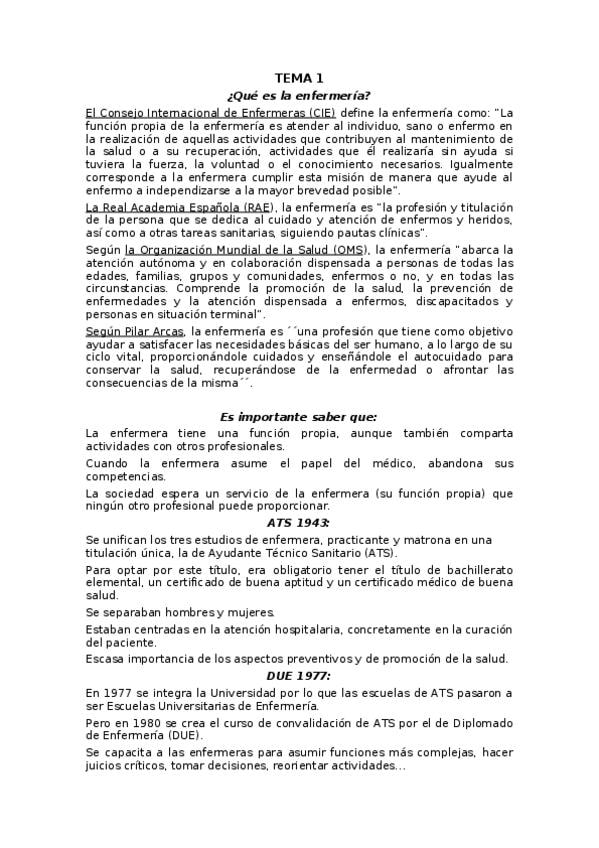 TEMA 1

¿Qué es la enfermería?

El Consejo Internacional de Enfermeras (CIE) define la enfermería como: "La función propia de la enfermería es atender al individuo, sano o enfermo en la realización de aquellas actividades que contribuyen al mantenimiento de la salud o a su recuperación, actividades que él realizaría sin ayuda si tuviera la fuerza, la voluntad o el conocimiento necesarios. Igualmente corresponde a la enfermera cumplir esta misión de manera que ayude al enfermo a independizarse a la mayor brevedad posible".

La Real Academia Española (RAE), la enfermería es "la profesión y titulación de la persona que se dedica al cuidado y atención de enfermos y heridos, así como a otras tareas sanitarias, siguiendo pautas clínicas".

Según la Organización Mundial de la Salud (OMS), la enfermería "abarca la atención autónoma y en colaboración dispensada a personas de todas las edades, familias, grupos y comunidades, enfermos o no, y en todas las circunstancias. Comprende la promoción de la salud, la prevención de enfermedades y la atención dispensada a enfermos, discapacitados y personas en situación terminal".

Según Pilar Arcas, la enfermería es ´´una profesión que tiene como objetivo ayudar a satisfacer las necesidades básicas del ser humano, a lo largo de su ciclo vital, proporcionándole cuidados y enseñándole el autocuidado para conservar la salud, recuperándose de la enfermedad o afrontar las consecuencias de la misma´´.

Es importante saber que:

La enfermera tiene una función propia, aunque también comparta actividades con otros profesionales.

Cuando la enfermera asume el papel del médico, abandona sus competencias.

La sociedad espera un servicio de la enfermera (su función propia) que ningún otro profesional puede proporcionar.

ATS 1943:

Se unifican los tres estudios de enfermera, practicante y matrona en una titulación única, la de Ayudante Técnico Sanitario (ATS).

Para optar por este título, era obligatorio tener el título de bachillerato elemental, un certificado de buena aptitud y un certificado médico de buena salud.

Se separaban hombres y mujeres.

Estaban centradas en la atención hospitalaria, concretamente en la curación del paciente.

Escasa importancia de los aspectos preventivos y de promoción de la salud.

DUE 1977:

En 1977 se integra la Universidad por lo que las escuelas de ATS pasaron a ser Escuelas Universitarias de Enfermería.

Pero en 1980 se crea el curso de convalidación de ATS por el de Diplomado de Enfermería (DUE).

Se capacita a las enfermeras para asumir funciones más complejas, hacer juicios críticos, tomar decisiones, reorientar actividades...